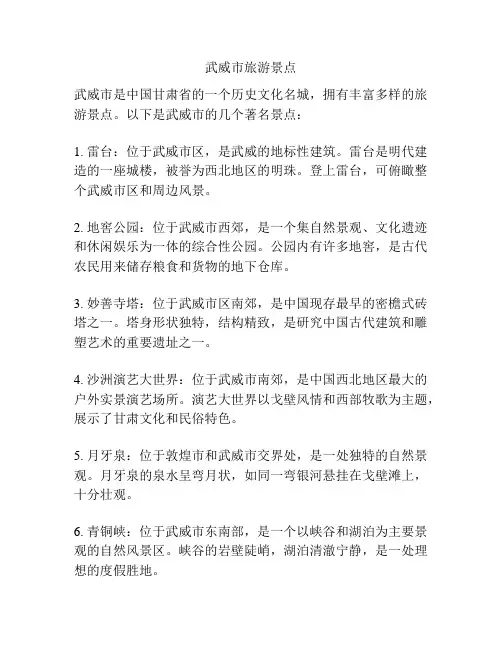 武威市旅游景点

武威市是中国甘肃省的一个历史文化名城，拥有丰富多样的旅游景点。以下是武威市的几个著名景点：

1. 雷台：位于武威市区，是武威的地标性建筑。雷台是明代建造的一座城楼，被誉为西北地区的明珠。登上雷台，可俯瞰整个武威市区和周边风景。

2. 地窖公园：位于武威市西郊，是一个集自然景观、文化遗迹和休闲娱乐为一体的综合性公园。公园内有许多地窖，是古代农民用来储存粮食和货物的地下仓库。

3. 妙善寺塔：位于武威市区南郊，是中国现存最早的密檐式砖塔之一。塔身形状独特，结构精致，是研究中国古代建筑和雕塑艺术的重要遗址之一。

4. 沙洲演艺大世界：位于武威市南郊，是中国西北地区最大的户外实景演艺场所。演艺大世界以戈壁风情和西部牧歌为主题，展示了甘肃文化和民俗特色。

5. 月牙泉：位于敦煌市和武威市交界处，是一处独特的自然景观。月牙泉的泉水呈弯月状，如同一弯银河悬挂在戈壁滩上，十分壮观。

6. 青铜峡：位于武威市东南部，是一个以峡谷和湖泊为主要景观的自然风景区。峡谷的岩壁陡峭，湖泊清澈宁静，是一处理想的度假胜地。